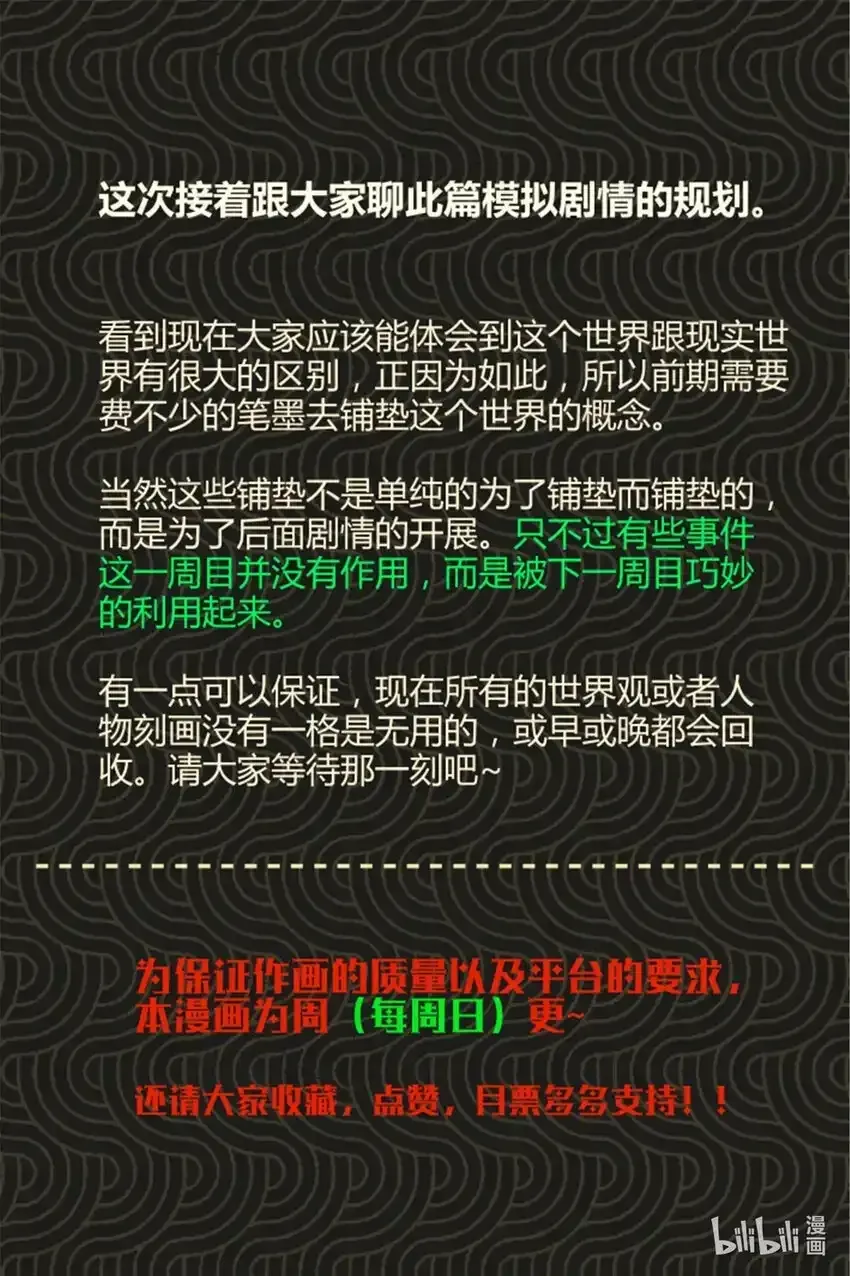 这次接着跟大家聊此篇模拟剧情的规划。

看到现在大家应该能体会到这个世界跟现实世界有很大的区别，正因为如此，所以前期需要费不少的笔墨去铺垫这个世界的概念。

当然这些铺垫不是单纯的为了铺垫而铺垫的，而是为了后面剧情的开展。只不过有些事件这一周目并没有作用，而是被下一周目巧妙的利用起来。

有一点可以保证，现在所有的世界观或者人物刻画没有一格是无用的，或早或晚都会回收。请大家等待那一刻吧~

为保证作画的质量以及平台的要求，本漫画为周（每周日）更~

还请大家收藏，点赞，月票多多支持！！

bilibili 漫画